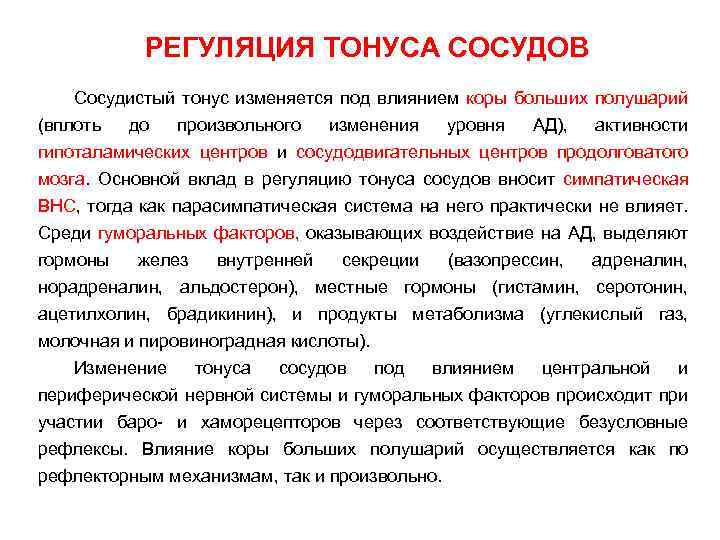 РЕГУЛЯЦИЯ ТОНУСА СОСУДОВ

Сосудистый тонус изменяется под влиянием коры больших полушарий (вплоть до произвольного изменения уровня АД), активности гипоталамических центров и сосудодвигательных центров продолговатого мозга. Основной вклад в регуляцию тонуса сосудов вносит симпатическая ВНС, тогда как парасимпатическая система на него практически не влияет. Среди гуморальных факторов, оказывающих воздействие на АД, выделяют гормоны желез внутренней секреции (вазопрессин, адреналин, норадреналин, альдостерон), местные гормоны (гистамин, серотонин, ацетилхолин, брадикинин), и продукты метаболизма (углекислый газ, молочная и пировиноградная кислоты).

Изменение тонуса сосудов под влиянием центральной и периферической нервной системы и гуморальных факторов происходит при участии баро- и хаморецепторов через соответствующие безусловные рефлексы. Влияние коры больших полушарий осуществляется как по рефлекторным механизмам, так и произвольно.